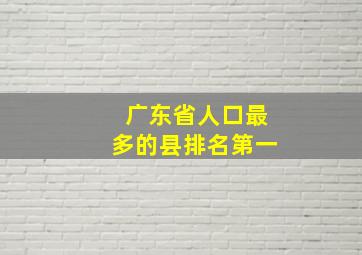 广东省人口最多的县排名第一